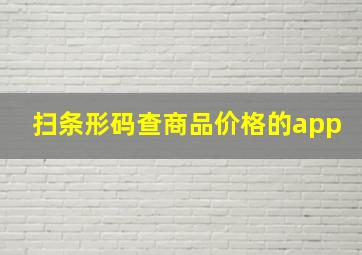 扫条形码查商品价格的app